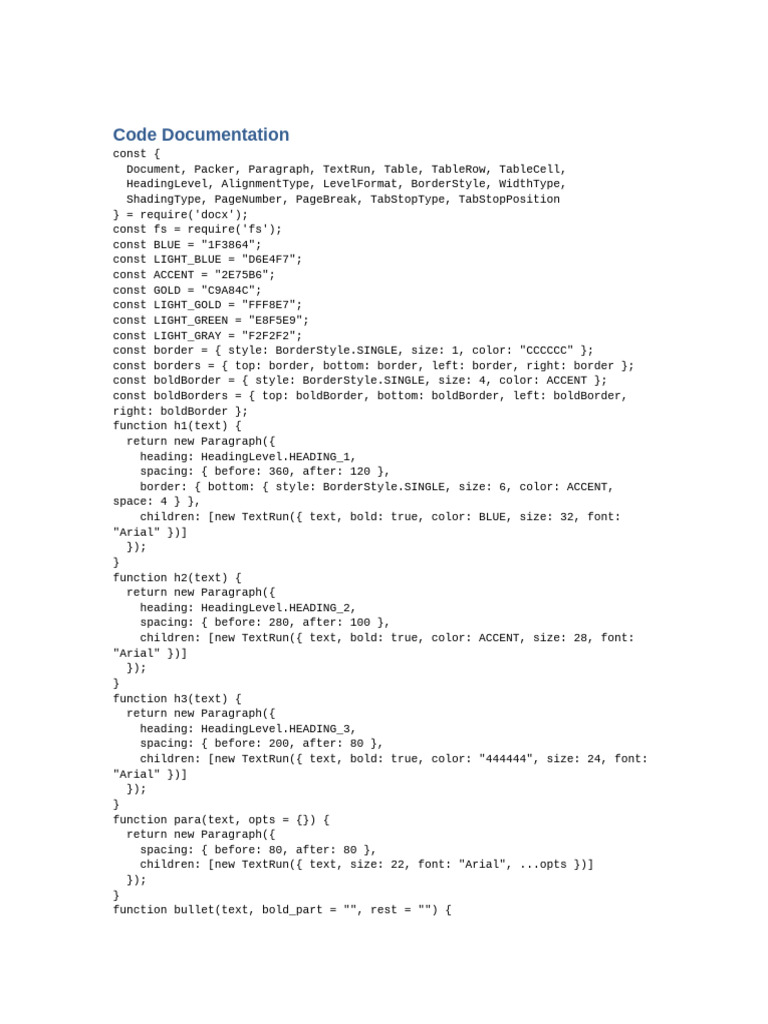 Code Documentation

const {
  Document, Packer, Paragraph, TextRun, Table, TableRow, TableCell,
  HeadingLevel, AlignmentType, LevelFormat, BorderStyle, WidthType,
  ShadingType, PageNumber, PageBreak, TabStopType, TabStopPosition
} = require('docx');
const fs = require('fs');
const BLUE = "1F3864";
const LIGHT_BLUE = "D6E4F7";
const ACCENT = "2E75B6";
const GOLD = "C9A84C";
const LIGHT_GOLD = "FFF8E7";
const LIGHT_GREEN = "E8F5E9";
const LIGHT_GRAY = "F2F2F2";
const border = { style: BorderStyle.SINGLE, size: 1, color: "CCCCCC" };
const borders = { top: border, bottom: border, left: border, right: border };
const boldBorder = { style: BorderStyle.SINGLE, size: 4, color: ACCENT };
const boldBorders = { top: boldBorder, bottom: boldBorder, left: boldBorder, right: boldBorder };
function h1(text) {
  return new Paragraph({
    heading: HeadingLevel.HEADING_1,
    spacing: { before: 360, after: 120 },
    border: { bottom: { style: BorderStyle.SINGLE, size: 6, color: ACCENT, space: 4 } },
    children: [new TextRun({ text, bold: true, color: BLUE, size: 32, font: "Arial" })]
  });
}
function h2(text) {
  return new Paragraph({
    heading: HeadingLevel.HEADING_2,
    spacing: { before: 280, after: 100 },
    children: [new TextRun({ text, bold: true, color: ACCENT, size: 28, font: "Arial" })]
  });
}
function h3(text) {
  return new Paragraph({
    heading: HeadingLevel.HEADING_3,
    spacing: { before: 200, after: 80 },
    children: [new TextRun({ text, bold: true, color: "444444", size: 24, font: "Arial" })]
  });
}
function para(text, opts = {}) {
  return new Paragraph({
    spacing: { before: 80, after: 80 },
    children: [new TextRun({ text, size: 22, font: "Arial", ...opts })]
  });
}
function bullet(text, bold_part = "", rest = "") {